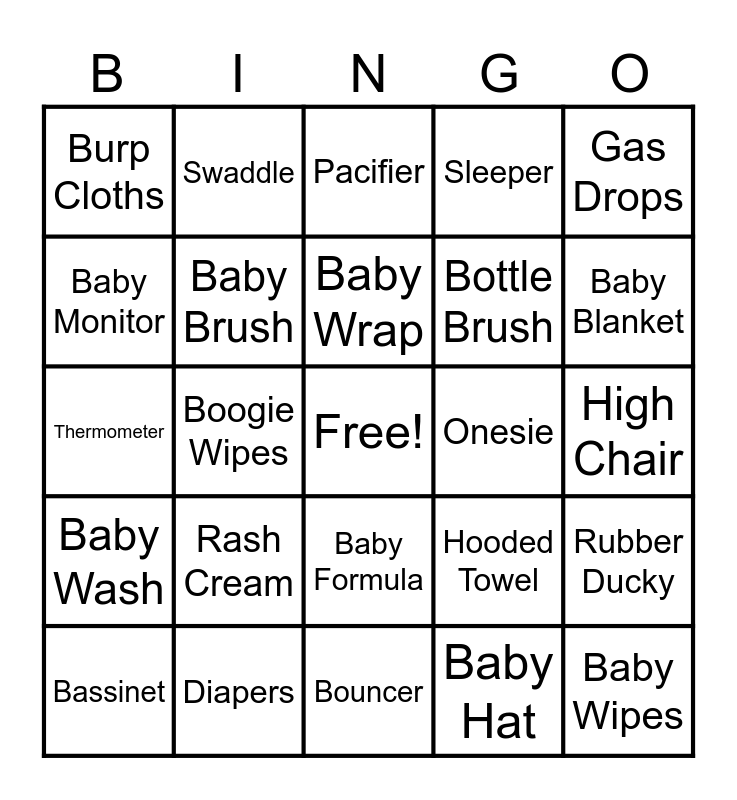 | B | I | N | G | O |
|---|---|---|---|---|
| Burp Cloths | Swaddle | Pacifier | Sleeper | Gas Drops |
| Baby Monitor | Baby Brush | Baby Wrap | Bottle Brush | Baby Blanket |
| Thermometer | Boogie Wipes | Free! | Onesie | High Chair |
| Baby Wash | Rash Cream | Baby Formula | Hooded Towel | Rubber Ducky |
| Bassinet | Diapers | Bouncer | Baby Hat | Baby Wipes |